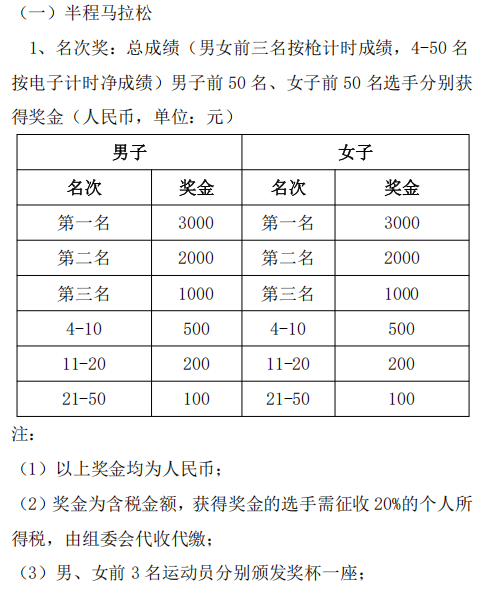 （一）半程马拉松

1、名次奖：总成绩（男女前三名按枪计时成绩，4-50 名按电子计时净成绩）男子前 50 名、女子前 50 名选手分别获得奖金（人民币，单位：元）

| 男子 | | 女子 | |
|---|---|---|---|
| 名次 | 奖金 | 名次 | 奖金 |
| 第一名 | 3000 | 第一名 | 3000 |
| 第二名 | 2000 | 第二名 | 2000 |
| 第三名 | 1000 | 第三名 | 1000 |
| 4-10 | 500 | 4-10 | 500 |
| 11-20 | 200 | 11-20 | 200 |
| 21-50 | 100 | 21-50 | 100 |

注：

（1）以上奖金均为人民币；

（2）奖金为含税金额，获得奖金的选手需征收 20%的个人所得税，由组委会代收代缴；

（3）男、女前 3 名运动员分别颁发奖杯一座；